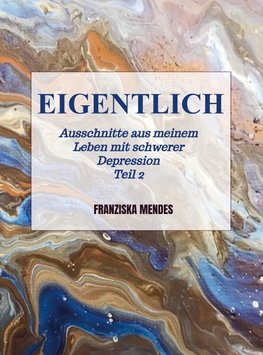 EIGENTLICH

Ausschnitte aus meinem Leben mit schwerer Depression Teil 2

FRANZISKA MENDES